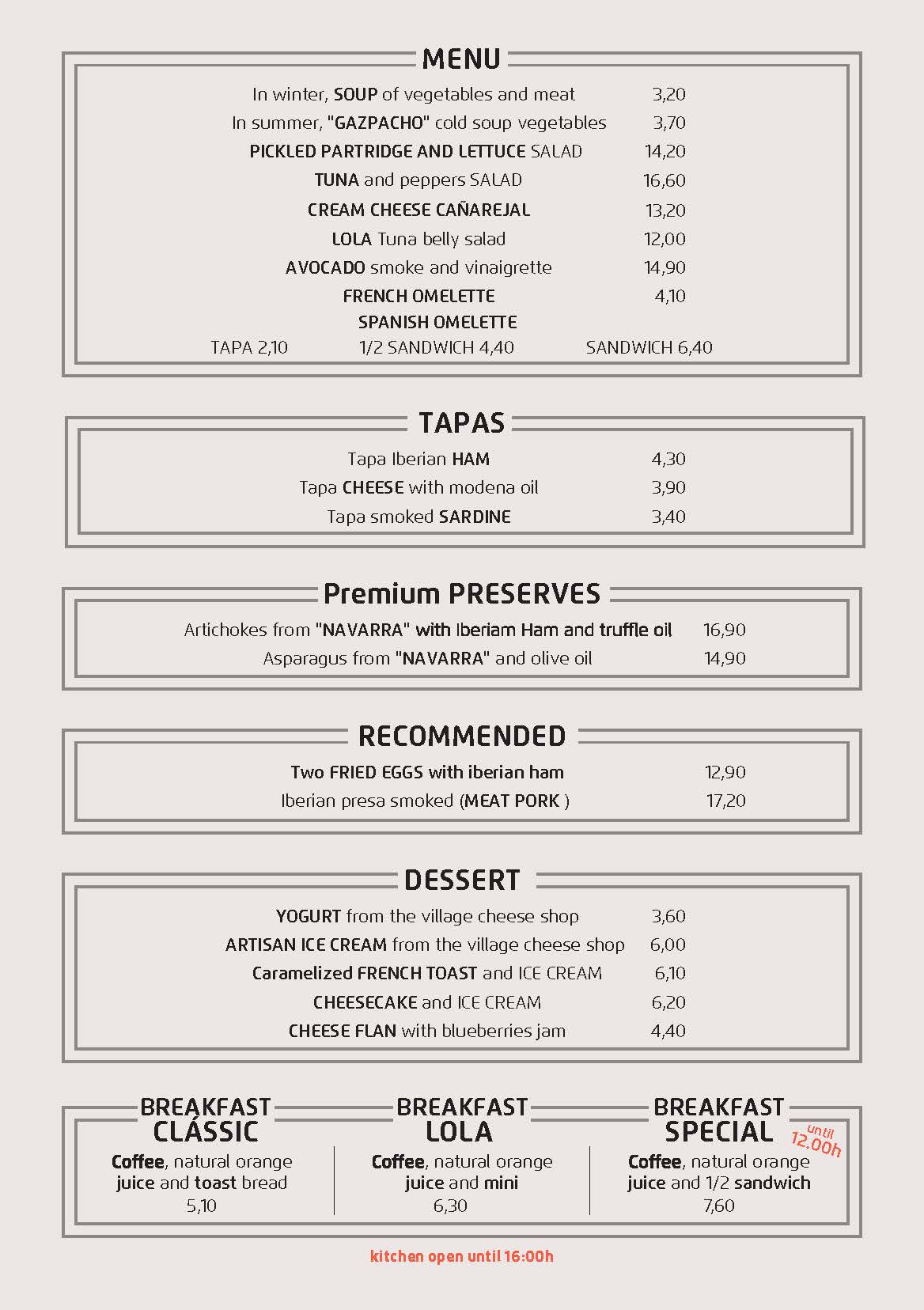 MENU

In winter, SOUP of vegetables and meat 3,20
In summer, "GAZPACHO" cold soup vegetables 3,70
PICKLED PARTRIDGE AND LETTUCE SALAD 14,20
TUNA and peppers SALAD 16,60
CREAM CHEESE CAÑAREJAL 13,20
LOLA Tuna belly salad 12,00
AVOCADO smoke and vinaigrette 14,90
FRENCH OMELETTE 4,10
SPANISH OMELETTE
TAPA 2,10 1/2 SANDWICH 4,40 SANDWICH 6,40

TAPAS

Tapa Iberian HAM 4,30
Tapa CHEESE with modena oil 3,90
Tapa smoked SARDINE 3,40

Premium PRESERVES

Artichokes from "NAVARRA" with Iberiam Ham and truffle oil 16,90
Asparagus from "NAVARRA" and olive oil 14,90

RECOMMENDED

Two FRIED EGGS with iberian ham 12,90
Iberian presa smoked (MEAT PORK ) 17,20

DESSERT

YOGURT from the village cheese shop 3,60
ARTISAN ICE CREAM from the village cheese shop 6,00
Caramelized FRENCH TOAST and ICE CREAM 6,10
CHEESECAKE and ICE CREAM 6,20
CHEESE FLAN with blueberries jam 4,40

BREAKFAST CLÁSSIC
Coffee, natural orange juice and toast bread
5,10

BREAKFAST LOLA
Coffee, natural orange juice and mini
6,30

BREAKFAST SPECIAL
until 12.00h
Coffee, natural orange juice and 1/2 sandwich
7,60

kitchen open until 16:00h